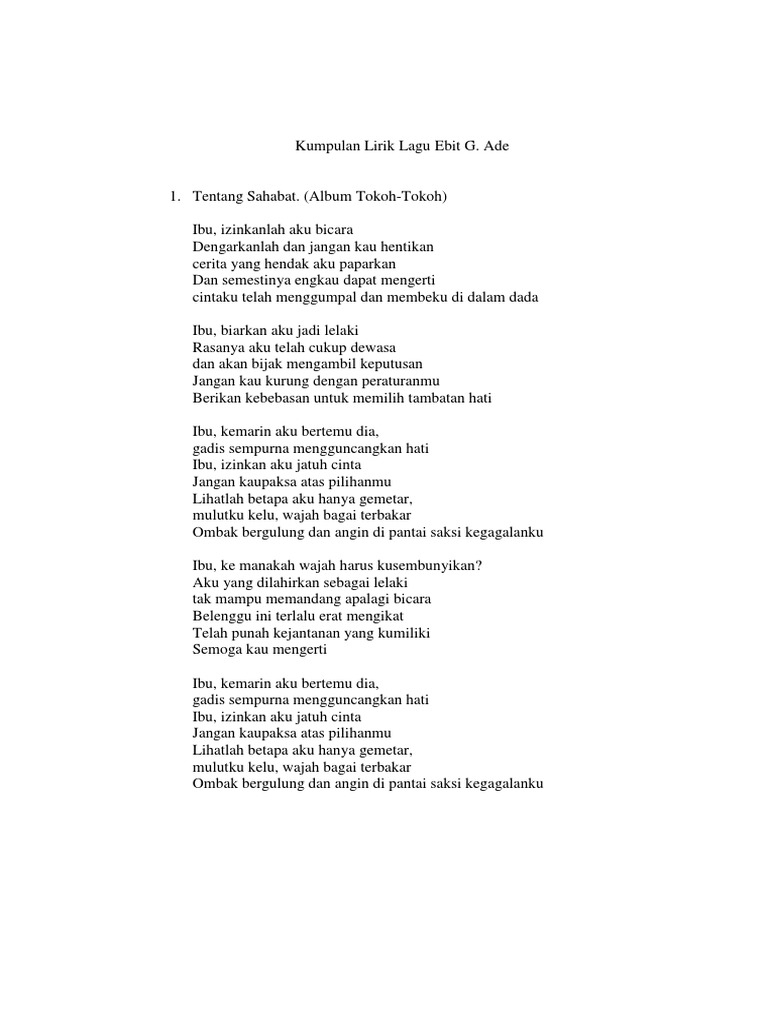 Kumpulan Lirik Lagu Ebit G. Ade

1. Tentang Sahabat. (Album Tokoh-Tokoh)

Ibu, izinkanlah aku bicara
Dengarkanlah dan jangan kau hentikan
cerita yang hendak aku paparkan
Dan semestinya engkau dapat mengerti
cintaku telah menggumpal dan membeku di dalam dada

Ibu, biarkan aku jadi lelaki
Rasanya aku telah cukup dewasa
dan akan bijak mengambil keputusan
Jangan kau kurung dengan peraturanmu
Berikan kebebasan untuk memilih tambatan hati

Ibu, kemarin aku bertemu dia,
gadis sempurna mengguncangkan hati
Ibu, izinkan aku jatuh cinta
Jangan kaupaksa atas pilihanmu
Lihatlah betapa aku hanya gemetar,
mulutku kelu, wajah bagai terbakar
Ombak bergulung dan angin di pantai saksi kegagalanku

Ibu, ke manakah wajah harus kusembunyikan?
Aku yang dilahirkan sebagai lelaki
tak mampu memandang apalagi bicara
Belenggu ini terlalu erat mengikat
Telah punah kejantanan yang kumiliki
Semoga kau mengerti

Ibu, kemarin aku bertemu dia,
gadis sempurna mengguncangkan hati
Ibu, izinkan aku jatuh cinta
Jangan kaupaksa atas pilihanmu
Lihatlah betapa aku hanya gemetar,
mulutku kelu, wajah bagai terbakar
Ombak bergulung dan angin di pantai saksi kegagalanku